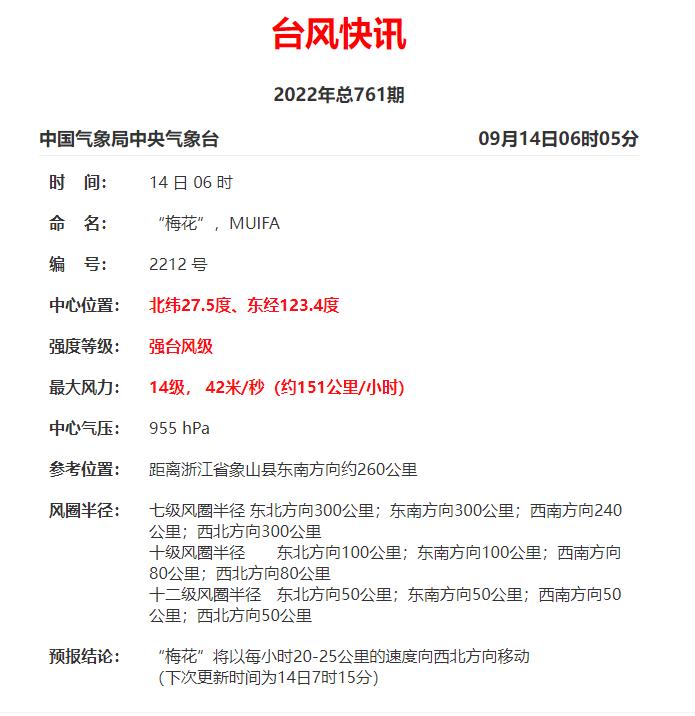 台风快讯

2022年总761期

中国气象局中央气象台　09月14日06时05分

时　间:　14 日 06 时

命　名:　“梅花”，MUIFA

编　号:　2212 号

中心位置:　北纬27.5度、东经123.4度

强度等级:　强台风级

最大风力:　14级， 42米/秒（约151公里/小时）

中心气压:　955 hPa

参考位置:　距离浙江省象山县东南方向约260公里

风圈半径:　七级风圈半径 东北方向300公里；东南方向300公里；西南方向240公里；西北方向300公里
十级风圈半径　东北方向100公里；东南方向100公里；西南方向80公里；西北方向80公里
十二级风圈半径　东北方向50公里；东南方向50公里；西南方向50公里；西北方向50公里

预报结论:　“梅花”将以每小时20-25公里的速度向西北方向移动
（下次更新时间为14日7时15分）